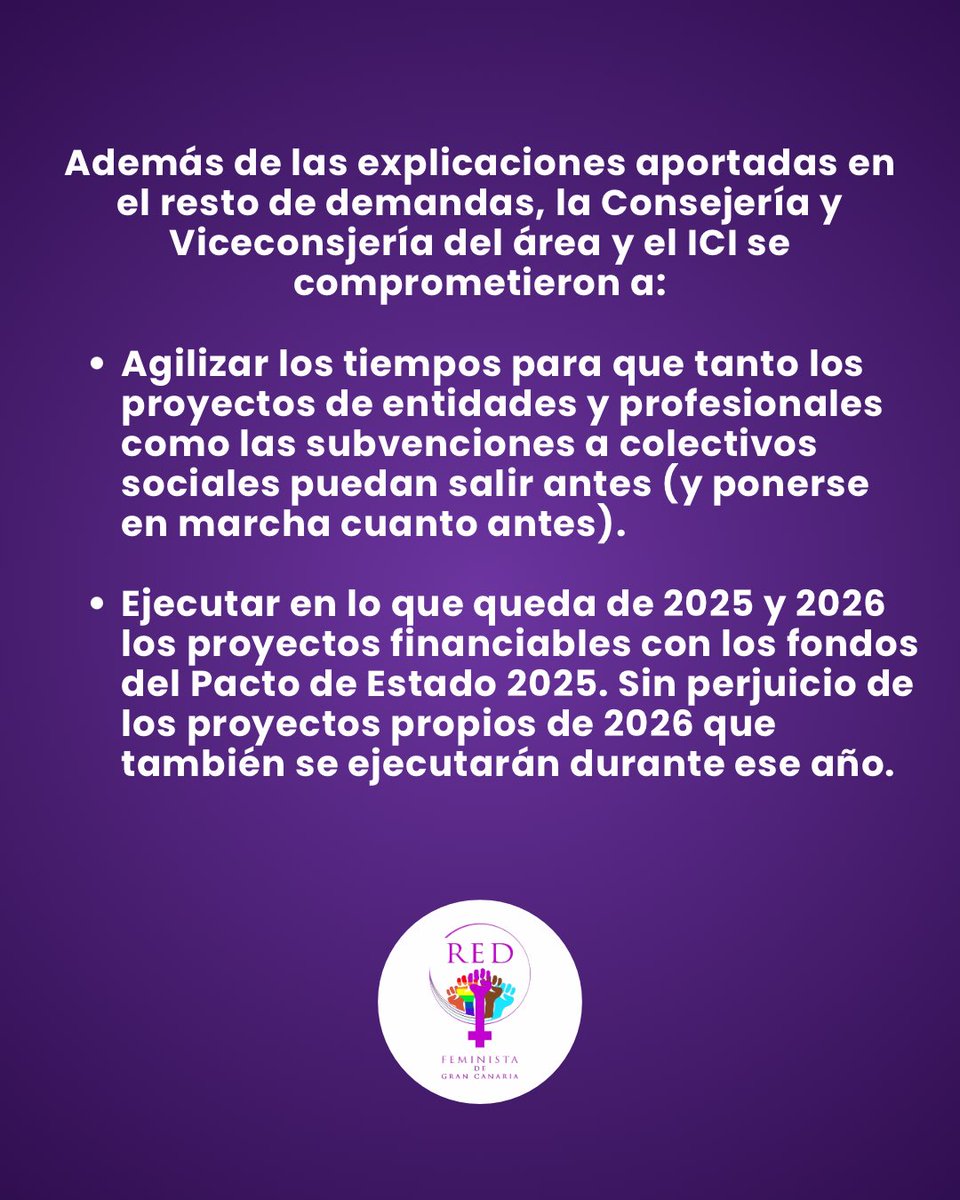 Además de las explicaciones aportadas en el resto de demandas, la Consejería y Viceconsjería del área y el ICI se comprometieron a:

• Agilizar los tiempos para que tanto los proyectos de entidades y profesionales como las subvenciones a colectivos sociales puedan salir antes (y ponerse en marcha cuanto antes).

• Ejecutar en lo que queda de 2025 y 2026 los proyectos financiables con los fondos del Pacto de Estado 2025. Sin perjuicio de los proyectos propios de 2026 que también se ejecutarán durante ese año.

RED
FEMINISTA
DE
GRAN CANARIA